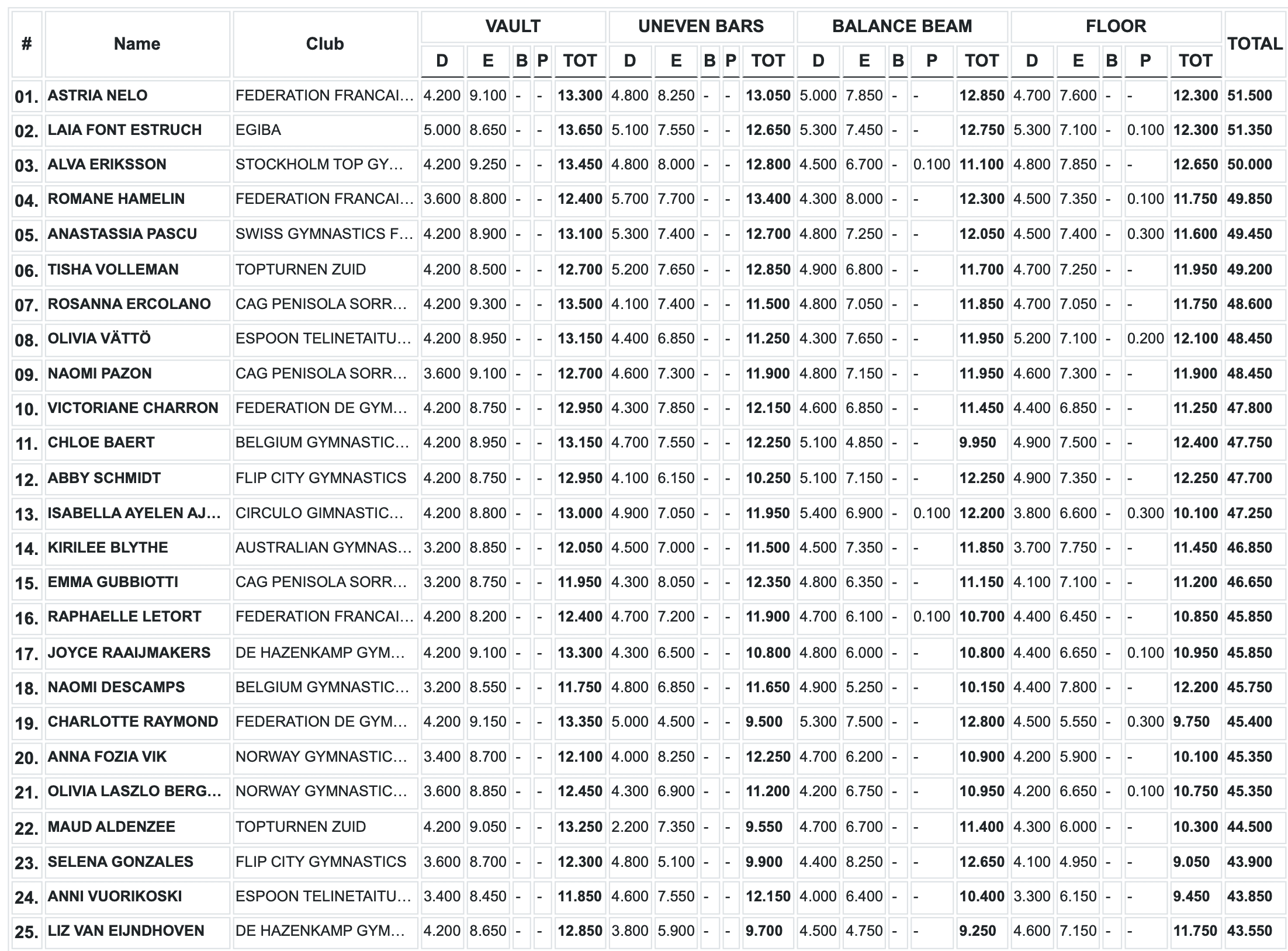 | # | Name | Club | VAULT D | VAULT E | VAULT B | VAULT P | VAULT TOT | UNEVEN BARS D | UNEVEN BARS E | UNEVEN BARS B | UNEVEN BARS P | UNEVEN BARS TOT | BALANCE BEAM D | BALANCE BEAM E | BALANCE BEAM B | BALANCE BEAM P | BALANCE BEAM TOT | FLOOR D | FLOOR E | FLOOR B | FLOOR P | FLOOR TOT | TOTAL |
|---|---|---|---|---|---|---|---|---|---|---|---|---|---|---|---|---|---|---|---|---|---|---|---|
| 01. | ASTRIA NELO | FEDERATION FRANCAI... | 4.200 | 9.100 | - | - | 13.300 | 4.800 | 8.250 | - | - | 13.050 | 5.000 | 7.850 | - | - | 12.850 | 4.700 | 7.600 | - | - | 12.300 | 51.500 |
| 02. | LAIA FONT ESTRUCH | EGIBA | 5.000 | 8.650 | - | - | 13.650 | 5.100 | 7.550 | - | - | 12.650 | 5.300 | 7.450 | - | - | 12.750 | 5.300 | 7.100 | - | 0.100 | 12.300 | 51.350 |
| 03. | ALVA ERIKSSON | STOCKHOLM TOP GY... | 4.200 | 9.250 | - | - | 13.450 | 4.800 | 8.000 | - | - | 12.800 | 4.500 | 6.700 | - | 0.100 | 11.100 | 4.800 | 7.850 | - | - | 12.650 | 50.000 |
| 04. | ROMANE HAMELIN | FEDERATION FRANCAI... | 3.600 | 8.800 | - | - | 12.400 | 5.700 | 7.700 | - | - | 13.400 | 4.300 | 8.000 | - | - | 12.300 | 4.500 | 7.350 | - | 0.100 | 11.750 | 49.850 |
| 05. | ANASTASSIA PASCU | SWISS GYMNASTICS F... | 4.200 | 8.900 | - | - | 13.100 | 5.300 | 7.400 | - | - | 12.700 | 4.800 | 7.250 | - | - | 12.050 | 4.500 | 7.400 | - | 0.300 | 11.600 | 49.450 |
| 06. | TISHA VOLLEMAN | TOPTURNEN ZUID | 4.200 | 8.500 | - | - | 12.700 | 5.200 | 7.650 | - | - | 12.850 | 4.900 | 6.800 | - | - | 11.700 | 4.700 | 7.250 | - | - | 11.950 | 49.200 |
| 07. | ROSANNA ERCOLANO | CAG PENISOLA SORR... | 4.200 | 9.300 | - | - | 13.500 | 4.100 | 7.400 | - | - | 11.500 | 4.800 | 7.050 | - | - | 11.850 | 4.700 | 7.050 | - | - | 11.750 | 48.600 |
| 08. | OLIVIA VÄTTÖ | ESPOON TELINETAITU... | 4.200 | 8.950 | - | - | 13.150 | 4.400 | 6.850 | - | - | 11.250 | 4.300 | 7.650 | - | - | 11.950 | 5.200 | 7.100 | - | 0.200 | 12.100 | 48.450 |
| 09. | NAOMI PAZON | CAG PENISOLA SORR... | 3.600 | 9.100 | - | - | 12.700 | 4.600 | 7.300 | - | - | 11.900 | 4.800 | 7.150 | - | - | 11.950 | 4.600 | 7.300 | - | - | 11.900 | 48.450 |
| 10. | VICTORIANE CHARRON | FEDERATION DE GYM... | 4.200 | 8.750 | - | - | 12.950 | 4.300 | 7.850 | - | - | 12.150 | 4.600 | 6.850 | - | - | 11.450 | 4.400 | 6.850 | - | - | 11.250 | 47.800 |
| 11. | CHLOE BAERT | BELGIUM GYMNASTIC... | 4.200 | 8.950 | - | - | 13.150 | 4.700 | 7.550 | - | - | 12.250 | 5.100 | 4.850 | - | - | 9.950 | 4.900 | 7.500 | - | - | 12.400 | 47.750 |
| 12. | ABBY SCHMIDT | FLIP CITY GYMNASTICS | 4.200 | 8.750 | - | - | 12.950 | 4.100 | 6.150 | - | - | 10.250 | 5.100 | 7.150 | - | - | 12.250 | 4.900 | 7.350 | - | - | 12.250 | 47.700 |
| 13. | ISABELLA AYELEN AJ... | CIRCULO GIMNASTIC... | 4.200 | 8.800 | - | - | 13.000 | 4.900 | 7.050 | - | - | 11.950 | 5.400 | 6.900 | - | 0.100 | 12.200 | 3.800 | 6.600 | - | 0.300 | 10.100 | 47.250 |
| 14. | KIRILEE BLYTHE | AUSTRALIAN GYMNAS... | 3.200 | 8.850 | - | - | 12.050 | 4.500 | 7.000 | - | - | 11.500 | 4.500 | 7.350 | - | - | 11.850 | 3.700 | 7.750 | - | - | 11.450 | 46.850 |
| 15. | EMMA GUBBIOTTI | CAG PENISOLA SORR... | 3.200 | 8.750 | - | - | 11.950 | 4.300 | 8.050 | - | - | 12.350 | 4.800 | 6.350 | - | - | 11.150 | 4.100 | 7.100 | - | - | 11.200 | 46.650 |
| 16. | RAPHAELLE LETORT | FEDERATION FRANCAI... | 4.200 | 8.200 | - | - | 12.400 | 4.700 | 7.200 | - | - | 11.900 | 4.700 | 6.100 | - | 0.100 | 10.700 | 4.400 | 6.450 | - | - | 10.850 | 45.850 |
| 17. | JOYCE RAAIJMAKERS | DE HAZENKAMP GYM... | 4.200 | 9.100 | - | - | 13.300 | 4.300 | 6.500 | - | - | 10.800 | 4.800 | 6.000 | - | - | 10.800 | 4.400 | 6.650 | - | 0.100 | 10.950 | 45.850 |
| 18. | NAOMI DESCAMPS | BELGIUM GYMNASTIC... | 3.200 | 8.550 | - | - | 11.750 | 4.800 | 6.850 | - | - | 11.650 | 4.900 | 5.250 | - | - | 10.150 | 4.400 | 7.800 | - | - | 12.200 | 45.750 |
| 19. | CHARLOTTE RAYMOND | FEDERATION DE GYM... | 4.200 | 9.150 | - | - | 13.350 | 5.000 | 4.500 | - | - | 9.500 | 5.300 | 7.500 | - | - | 12.800 | 4.500 | 5.550 | - | 0.300 | 9.750 | 45.400 |
| 20. | ANNA FOZIA VIK | NORWAY GYMNASTIC... | 3.400 | 8.700 | - | - | 12.100 | 4.000 | 8.250 | - | - | 12.250 | 4.700 | 6.200 | - | - | 10.900 | 4.200 | 5.900 | - | - | 10.100 | 45.350 |
| 21. | OLIVIA LASZLO BERG... | NORWAY GYMNASTIC... | 3.600 | 8.850 | - | - | 12.450 | 4.300 | 6.900 | - | - | 11.200 | 4.200 | 6.750 | - | - | 10.950 | 4.200 | 6.650 | - | 0.100 | 10.750 | 45.350 |
| 22. | MAUD ALDENZEE | TOPTURNEN ZUID | 4.200 | 9.050 | - | - | 13.250 | 2.200 | 7.350 | - | - | 9.550 | 4.700 | 6.700 | - | - | 11.400 | 4.300 | 6.000 | - | - | 10.300 | 44.500 |
| 23. | SELENA GONZALES | FLIP CITY GYMNASTICS | 3.600 | 8.700 | - | - | 12.300 | 4.800 | 5.100 | - | - | 9.900 | 4.400 | 8.250 | - | - | 12.650 | 4.100 | 4.950 | - | - | 9.050 | 43.900 |
| 24. | ANNI VUORIKOSKI | ESPOON TELINETAITU... | 3.400 | 8.450 | - | - | 11.850 | 4.600 | 7.550 | - | - | 12.150 | 4.000 | 6.400 | - | - | 10.400 | 3.300 | 6.150 | - | - | 9.450 | 43.850 |
| 25. | LIZ VAN EIJNDHOVEN | DE HAZENKAMP GYM... | 4.200 | 8.650 | - | - | 12.850 | 3.800 | 5.900 | - | - | 9.700 | 4.500 | 4.750 | - | - | 9.250 | 4.600 | 7.150 | - | - | 11.750 | 43.550 |